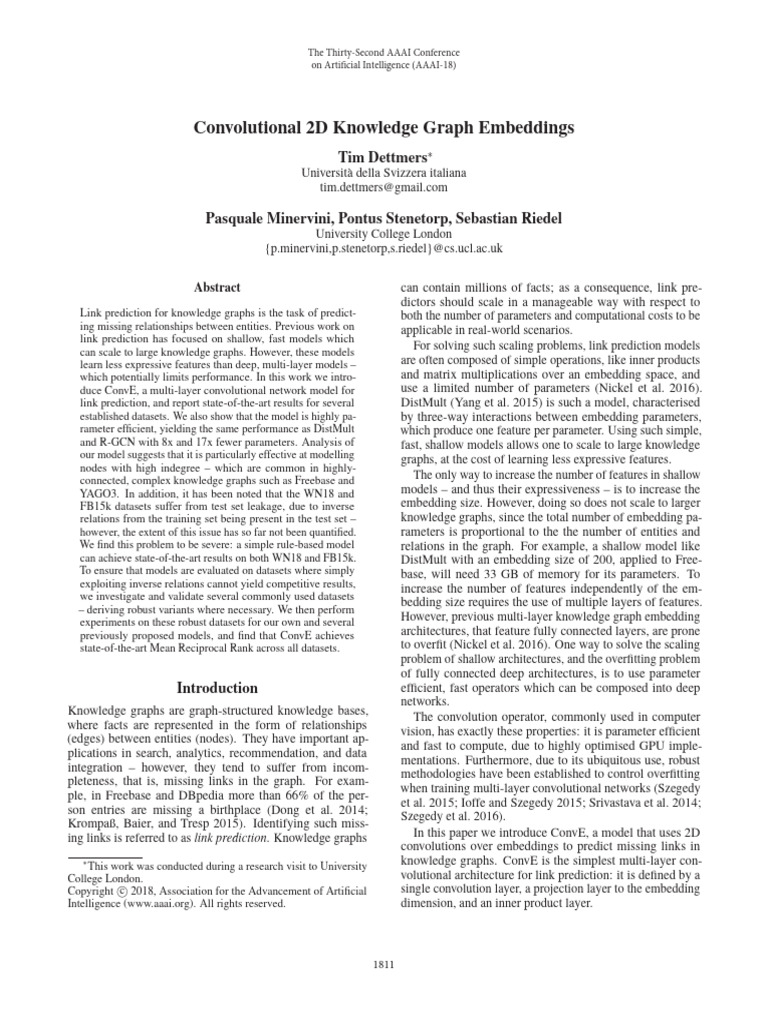 The Thirty-Second AAAI Conference on Artificial Intelligence (AAAI-18)

Convolutional 2D Knowledge Graph Embeddings

Tim Dettmers*
Università della Svizzera italiana
tim.dettmers@gmail.com

Pasquale Minervini, Pontus Stenetorp, Sebastian Riedel
University College London
{p.minervini,p.stenetorp,s.riedel}@cs.ucl.ac.uk

Abstract

Link prediction for knowledge graphs is the task of predicting missing relationships between entities. Previous work on link prediction has focused on shallow, fast models which can scale to large knowledge graphs. However, these models learn less expressive features than deep, multi-layer models – which potentially limits performance. In this work we introduce ConvE, a multi-layer convolutional network model for link prediction, and report state-of-the-art results for several established datasets. We also show that the model is highly parameter efficient, yielding the same performance as DistMult and R-GCN with 8x and 17x fewer parameters. Analysis of our model suggests that it is particularly effective at modelling nodes with high indegree – which are common in highly-connected, complex knowledge graphs such as Freebase and YAGO3. In addition, it has been noted that the WN18 and FB15k datasets suffer from test set leakage, due to inverse relations from the training set being present in the test set – however, the extent of this issue has so far not been quantified. We find this problem to be severe: a simple rule-based model can achieve state-of-the-art results on both WN18 and FB15k. To ensure that models are evaluated on datasets where simply exploiting inverse relations cannot yield competitive results, we investigate and validate several commonly used datasets – deriving robust variants where necessary. We then perform experiments on these robust datasets for our own and several previously proposed models, and find that ConvE achieves state-of-the-art Mean Reciprocal Rank across all datasets.

Introduction

Knowledge graphs are graph-structured knowledge bases, where facts are represented in the form of relationships (edges) between entities (nodes). They have important applications in search, analytics, recommendation, and data integration – however, they tend to suffer from incompleteness, that is, missing links in the graph. For example, in Freebase and DBpedia more than 66% of the person entries are missing a birthplace (Dong et al. 2014; Krompaß, Baier, and Tresp 2015). Identifying such missing links is referred to as link prediction. Knowledge graphs

*This work was conducted during a research visit to University College London.
Copyright © 2018, Association for the Advancement of Artificial Intelligence (www.aaai.org). All rights reserved.

can contain millions of facts; as a consequence, link predictors should scale in a manageable way with respect to both the number of parameters and computational costs to be applicable in real-world scenarios.

For solving such scaling problems, link prediction models are often composed of simple operations, like inner products and matrix multiplications over an embedding space, and use a limited number of parameters (Nickel et al. 2016). DistMult (Yang et al. 2015) is such a model, characterised by three-way interactions between embedding parameters, which produce one feature per parameter. Using such simple, fast, shallow models allows one to scale to large knowledge graphs, at the cost of learning less expressive features.

The only way to increase the number of features in shallow models – and thus their expressiveness – is to increase the embedding size. However, doing so does not scale to larger knowledge graphs, since the total number of embedding parameters is proportional to the the number of entities and relations in the graph. For example, a shallow model like DistMult with an embedding size of 200, applied to Freebase, will need 33 GB of memory for its parameters. To increase the number of features independently of the embedding size requires the use of multiple layers of features. However, previous multi-layer knowledge graph embedding architectures, that feature fully connected layers, are prone to overfit (Nickel et al. 2016). One way to solve the scaling problem of shallow architectures, and the overfitting problem of fully connected deep architectures, is to use parameter efficient, fast operators which can be composed into deep networks.

The convolution operator, commonly used in computer vision, has exactly these properties: it is parameter efficient and fast to compute, due to highly optimised GPU implementations. Furthermore, due to its ubiquitous use, robust methodologies have been established to control overfitting when training multi-layer convolutional networks (Szegedy et al. 2015; Ioffe and Szegedy 2015; Srivastava et al. 2014; Szegedy et al. 2016).

In this paper we introduce ConvE, a model that uses 2D convolutions over embeddings to predict missing links in knowledge graphs. ConvE is the simplest multi-layer convolutional architecture for link prediction: it is defined by a single convolution layer, a projection layer to the embedding dimension, and an inner product layer.

1811